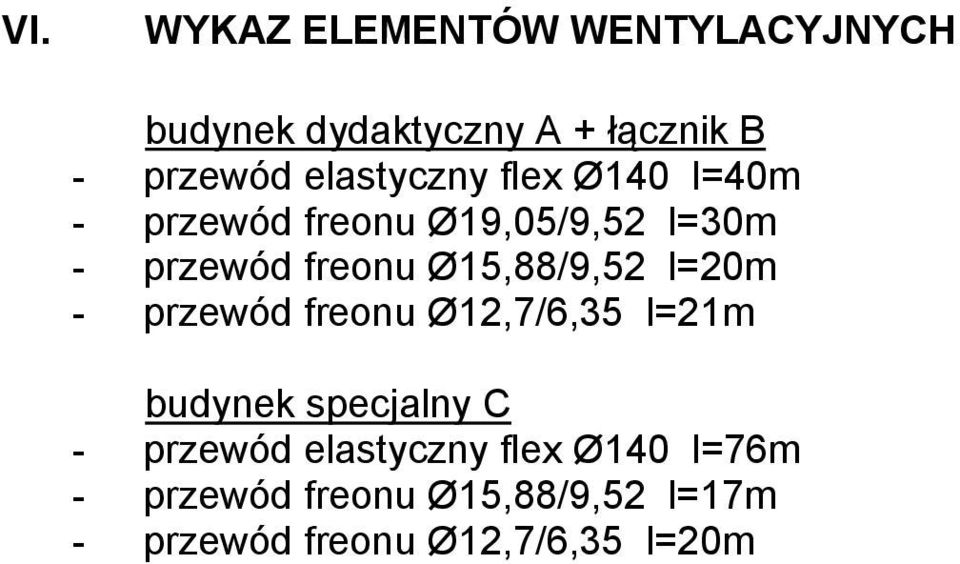 VI. WYKAZ ELEMENTÓW WENTYLACYJNYCH

budynek dydaktyczny A + łącznik B
- przewód elastyczny flex Ø140 l=40m
- przewód freonu Ø19,05/9,52 l=30m
- przewód freonu Ø15,88/9,52 l=20m
- przewód freonu Ø12,7/6,35 l=21m

budynek specjalny C
- przewód elastyczny flex Ø140 l=76m
- przewód freonu Ø15,88/9,52 l=17m
- przewód freonu Ø12,7/6,35 l=20m